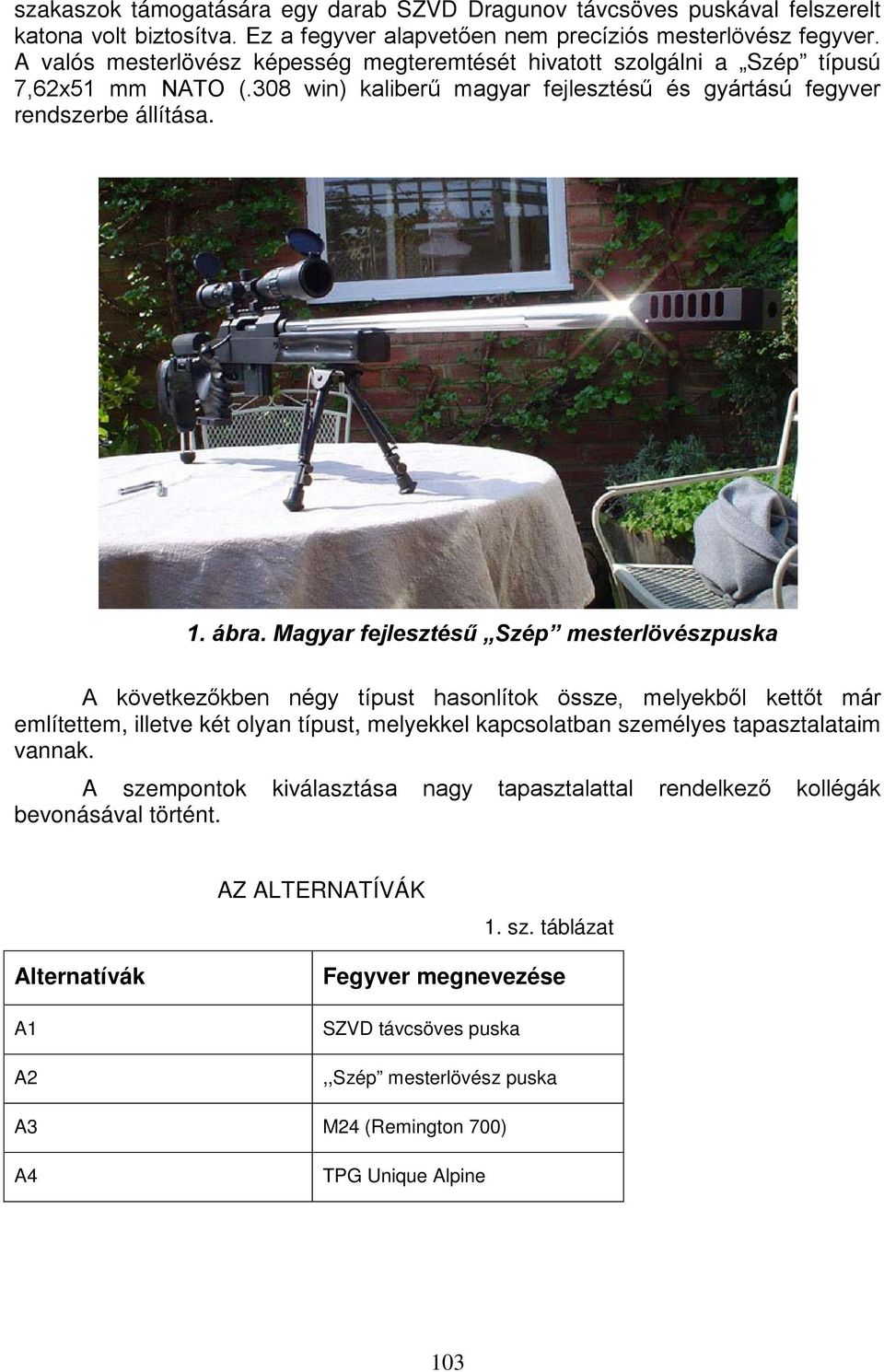 szakaszok támogatására egy darab SZVD Dragunov távcsöves puskával felszerelt katona volt biztosítva. Ez a fegyver alapvetően nem precíziós mesterlövész fegyver. A valós mesterlövész képesség megteremtését hivatott szolgálni a „Szép” típusú 7,62x51 mm NATO (.308 win) kaliberű magyar fejlesztésű és gyártású fegyver rendszerbe állítása.

1. ábra. Magyar fejlesztésű „Szép” mesterlövészpuska

A következőkben négy típust hasonlítok össze, melyekből kettőt már említettem, illetve két olyan típust, melyekkel kapcsolatban személyes tapasztalataim vannak.

A szempontok kiválasztása nagy tapasztalattal rendelkező kollégák bevonásával történt.

AZ ALTERNATÍVÁK

1. sz. táblázat

| Alternatívák | Fegyver megnevezése |
|---|---|
| A1 | SZVD távcsöves puska |
| A2 | ,,Szép” mesterlövész puska |
| A3 | M24 (Remington 700) |
| A4 | TPG Unique Alpine |

103